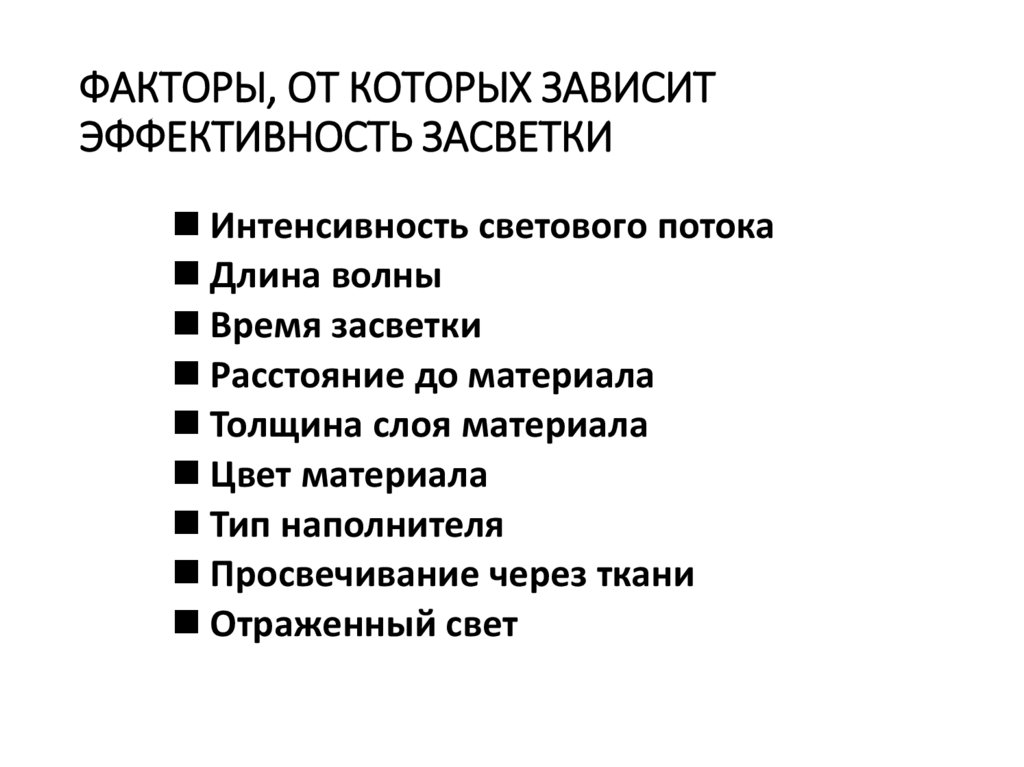 ФАКТОРЫ, ОТ КОТОРЫХ ЗАВИСИТ ЭФФЕКТИВНОСТЬ ЗАСВЕТКИ

■ Интенсивность светового потока
■ Длина волны
■ Время засветки
■ Расстояние до материала
■ Толщина слоя материала
■ Цвет материала
■ Тип наполнителя
■ Просвечивание через ткани
■ Отраженный свет